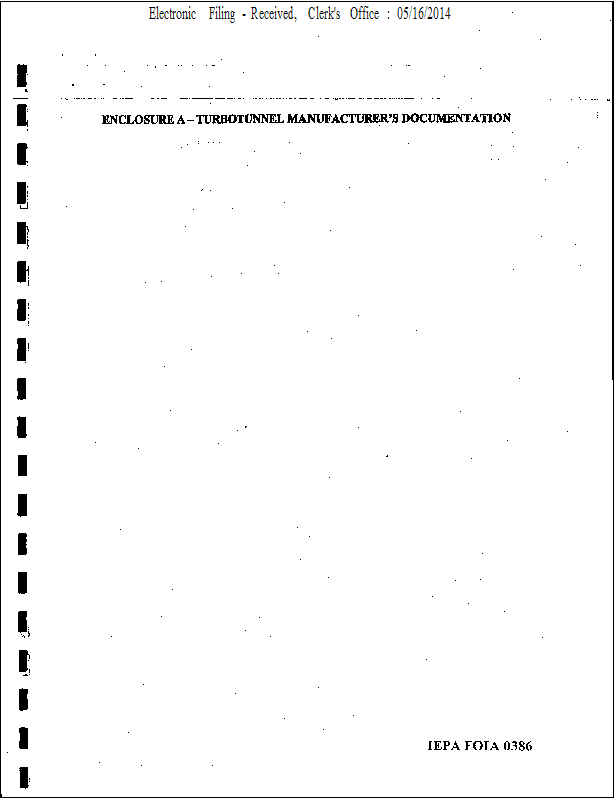 Electronic Filing - Received, Clerk's Office : 05/16/2014

ENCLOSURE A – TURBOTUNNEL MANUFACTURER'S DOCUMENTATION

IEPA FOIA 0386